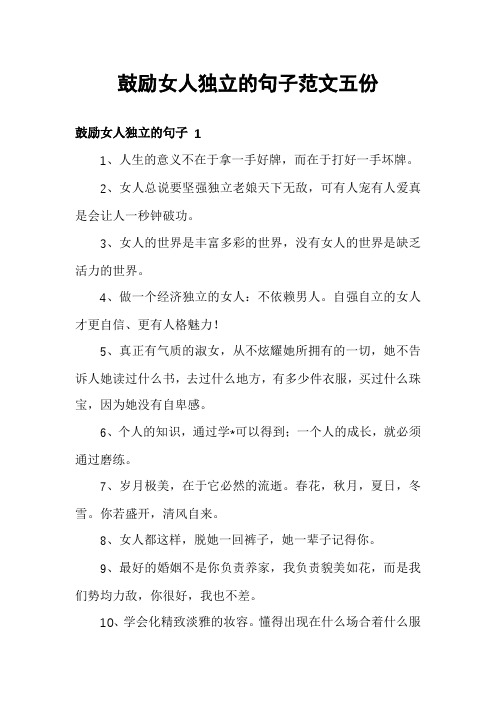 鼓励女人独立的句子范文五份

鼓励女人独立的句子 1

1、人生的意义不在于拿一手好牌，而在于打好一手坏牌。

2、女人总说要坚强独立老娘天下无敌，可有人宠有人爱真是会让人一秒钟破功。

3、女人的世界是丰富多彩的世界，没有女人的世界是缺乏活力的世界。

4、做一个经济独立的女人：不依赖男人。自强自立的女人才更自信、更有人格魅力！

5、真正有气质的淑女，从不炫耀她所拥有的一切，她不告诉人她读过什么书，去过什么地方，有多少件衣服，买过什么珠宝，因为她没有自卑感。

6、个人的知识，通过学*可以得到；一个人的成长，就必须通过磨练。

7、岁月极美，在于它必然的流逝。春花，秋月，夏日，冬雪。你若盛开，清风自来。

8、女人都这样，脱她一回裤子，她一辈子记得你。

9、最好的婚姻不是你负责养家，我负责貌美如花，而是我们势均力敌，你很好，我也不差。

10、学会化精致淡雅的妆容。懂得出现在什么场合着什么服